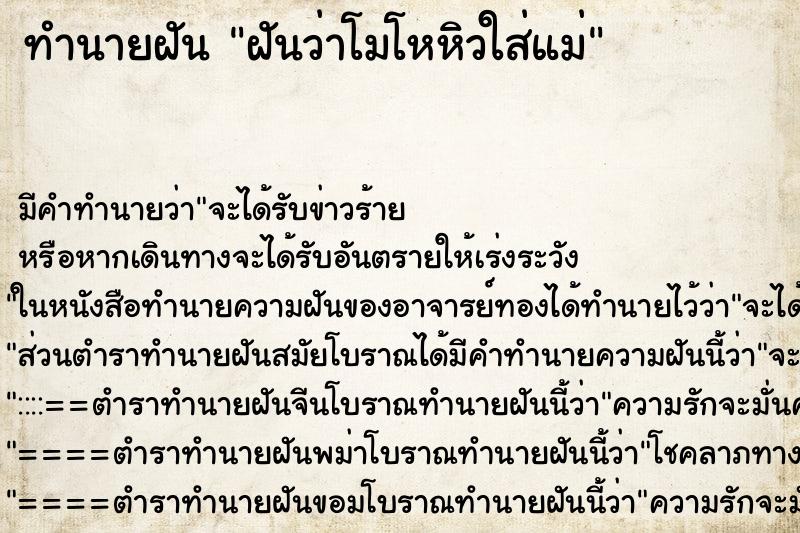 ทำนายฝัน "ฝันว่าโมโหหิวใส่แม่"

มีคำทำนายว่า"จะได้รับข่าวร้าย
หรือหากเดินทางจะได้รับอันตรายให้เร่งระวัง
"ในหนังสือทำนายความฝันของอาจารย์ทองได้ทำนายไว้ว่า"จะได้
"ส่วนตำราทำนายฝันสมัยโบราณได้มีคำทำนายความฝันนี้ว่า"จะ
"::::==ตำราทำนายฝันจีนโบราณทำนายฝันนี้ว่า"ความรักจะมั่นค
"====ตำราทำนายฝันพม่าโบราณทำนายฝันนี้ว่า"โชคลาภทาง
"====ตำราทำนายฝันขอมโบราณทำนายฝันนี้ว่า"ความรักจะมั